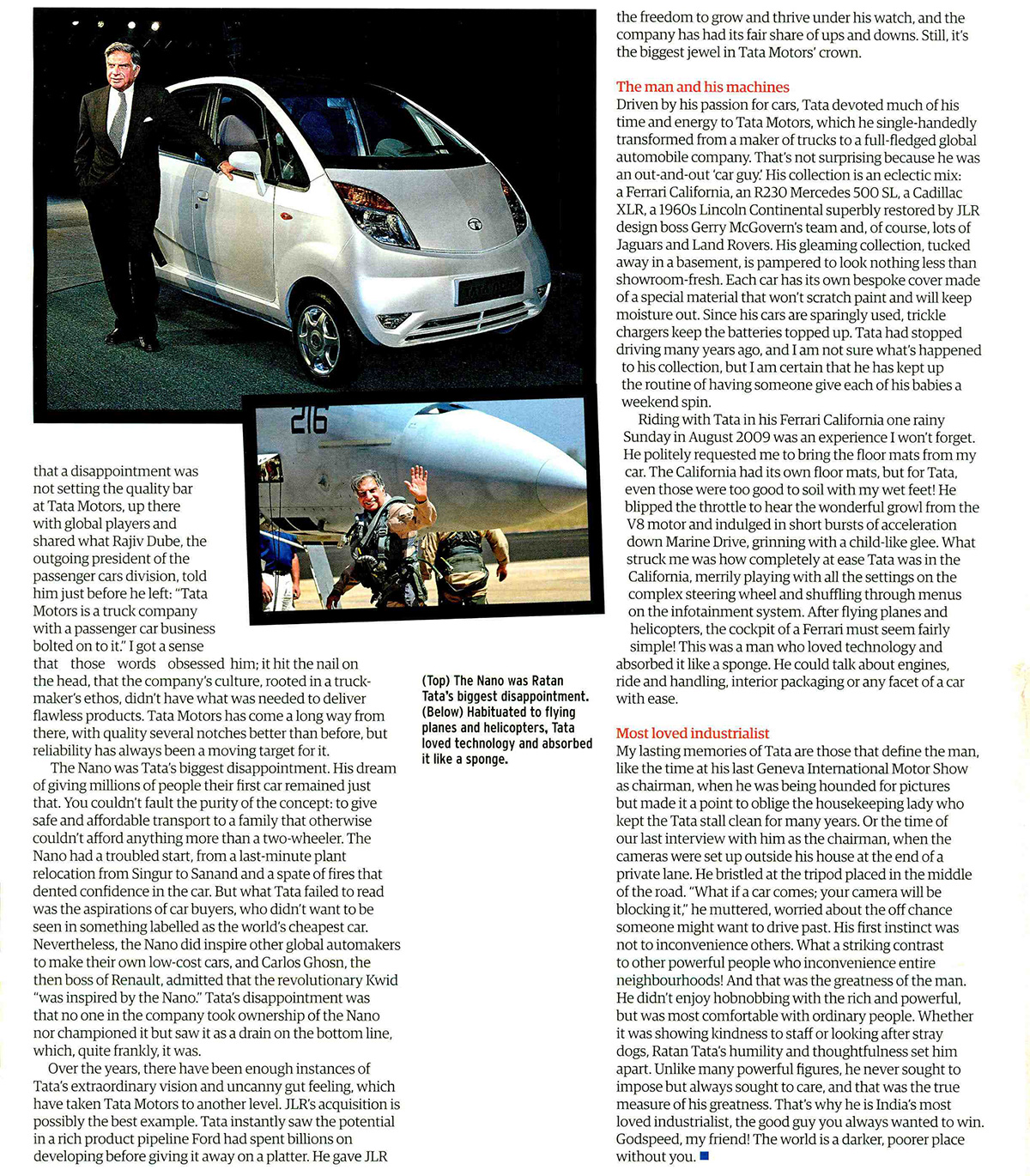 216

that a disappointment was not setting the quality bar at Tata Motors, up there with global players and shared what Rajiv Dube, the outgoing president of the passenger cars division, told him just before he left: "Tata Motors is a truck company with a passenger car business bolted on to it." I got a sense that those words obsessed him; it hit the nail on the head, that the company's culture, rooted in a truck-maker's ethos, didn't have what was needed to deliver flawless products. Tata Motors has come a long way from there, with quality several notches better than before, but reliability has always been a moving target for it.

The Nano was Tata's biggest disappointment. His dream of giving millions of people their first car remained just that. You couldn't fault the purity of the concept: to give safe and affordable transport to a family that otherwise couldn't afford anything more than a two-wheeler. The Nano had a troubled start, from a last-minute plant relocation from Singur to Sanand and a spate of fires that dented confidence in the car. But what Tata failed to read was the aspirations of car buyers, who didn't want to be seen in something labelled as the world's cheapest car. Nevertheless, the Nano did inspire other global automakers to make their own low-cost cars, and Carlos Ghosn, the then boss of Renault, admitted that the revolutionary Kwid "was inspired by the Nano." Tata's disappointment was that no one in the company took ownership of the Nano nor championed it but saw it as a drain on the bottom line, which, quite frankly, it was.

Over the years, there have been enough instances of Tata's extraordinary vision and uncanny gut feeling, which have taken Tata Motors to another level. JLR's acquisition is possibly the best example. Tata instantly saw the potential in a rich product pipeline Ford had spent billions on developing before giving it away on a platter. He gave JLR

(Top) The Nano was Ratan Tata's biggest disappointment. (Below) Habituated to flying planes and helicopters, Tata loved technology and absorbed it like a sponge.

the freedom to grow and thrive under his watch, and the company has had its fair share of ups and downs. Still, it's the biggest jewel in Tata Motors' crown.

The man and his machines

Driven by his passion for cars, Tata devoted much of his time and energy to Tata Motors, which he single-handedly transformed from a maker of trucks to a full-fledged global automobile company. That's not surprising because he was an out-and-out 'car guy.' His collection is an eclectic mix: a Ferrari California, an R230 Mercedes 500 SL, a Cadillac XLR, a 1960s Lincoln Continental superbly restored by JLR design boss Gerry McGovern's team and, of course, lots of Jaguars and Land Rovers. His gleaming collection, tucked away in a basement, is pampered to look nothing less than showroom-fresh. Each car has its own bespoke cover made of a special material that won't scratch paint and will keep moisture out. Since his cars are sparingly used, trickle chargers keep the batteries topped up. Tata had stopped driving many years ago, and I am not sure what's happened to his collection, but I am certain that he has kept up the routine of having someone give each of his babies a weekend spin.

Riding with Tata in his Ferrari California one rainy Sunday in August 2009 was an experience I won't forget. He politely requested me to bring the floor mats from my car. The California had its own floor mats, but for Tata, even those were too good to soil with my wet feet! He blipped the throttle to hear the wonderful growl from the V8 motor and indulged in short bursts of acceleration down Marine Drive, grinning with a child-like glee. What struck me was how completely at ease Tata was in the California, merrily playing with all the settings on the complex steering wheel and shuffling through menus on the infotainment system. After flying planes and helicopters, the cockpit of a Ferrari must seem fairly simple! This was a man who loved technology and absorbed it like a sponge. He could talk about engines, ride and handling, interior packaging or any facet of a car with ease.

Most loved industrialist

My lasting memories of Tata are those that define the man, like the time at his last Geneva International Motor Show as chairman, when he was being hounded for pictures but made it a point to oblige the housekeeping lady who kept the Tata stall clean for many years. Or the time of our last interview with him as the chairman, when the cameras were set up outside his house at the end of a private lane. He bristled at the tripod placed in the middle of the road. "What if a car comes; your camera will be blocking it," he muttered, worried about the off chance someone might want to drive past. His first instinct was not to inconvenience others. What a striking contrast to other powerful people who inconvenience entire neighbourhoods! And that was the greatness of the man. He didn't enjoy hobnobbing with the rich and powerful, but was most comfortable with ordinary people. Whether it was showing kindness to staff or looking after stray dogs, Ratan Tata's humility and thoughtfulness set him apart. Unlike many powerful figures, he never sought to impose but always sought to care, and that was the true measure of his greatness. That's why he is India's most loved industrialist, the good guy you always wanted to win. Godspeed, my friend! The world is a darker, poorer place without you.